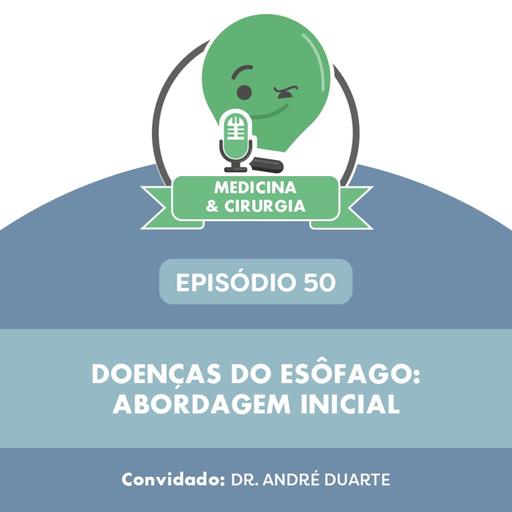 MEDICINA & CIRURGIA

EPISÓDIO 50

DOENÇAS DO ESÔFAGO: ABORDAGEM INICIAL

Convidado: DR. ANDRÉ DUARTE